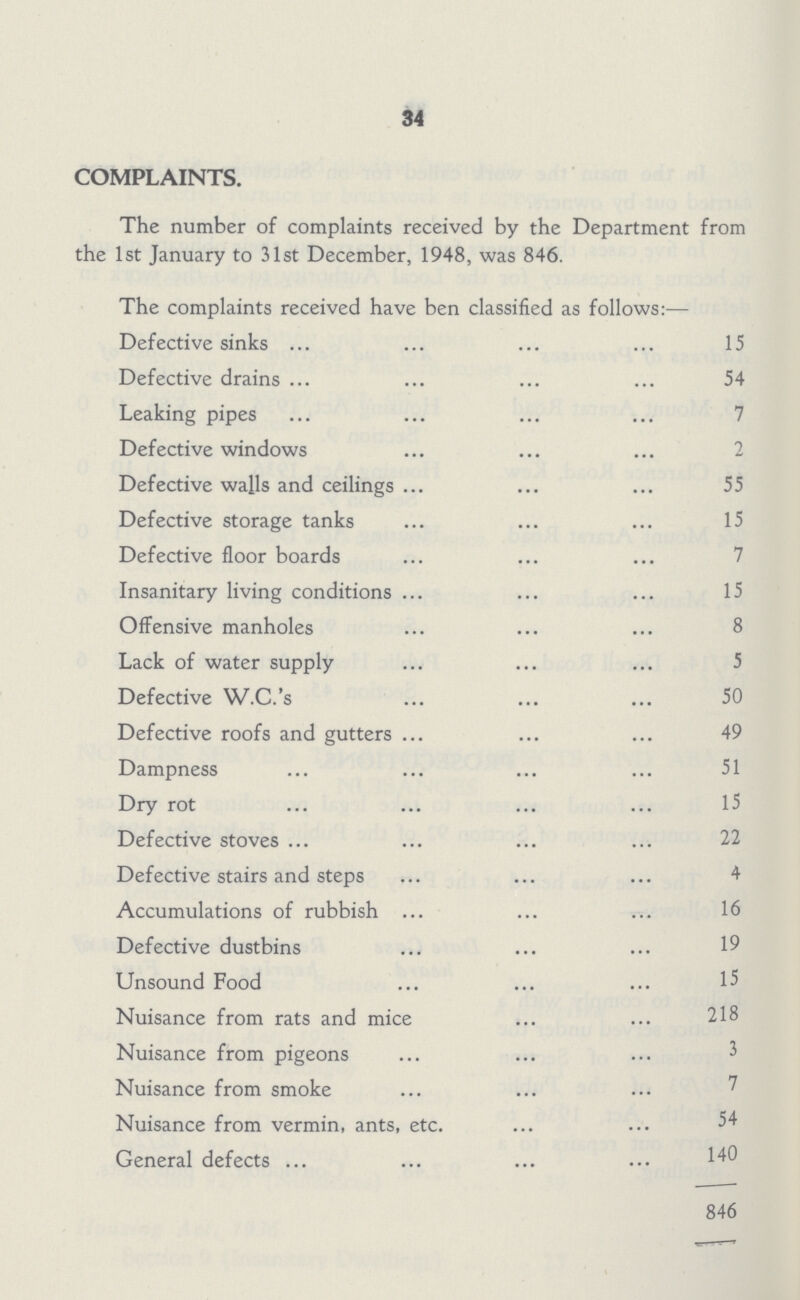 34

COMPLAINTS.

The number of complaints received by the Department from the 1st January to 31st December, 1948, was 846.

The complaints received have ben classified as follows:—

| | |
|---|---|
| Defective sinks ... ... ... ... | 15 |
| Defective drains ... ... ... ... | 54 |
| Leaking pipes ... ... ... ... | 7 |
| Defective windows ... ... ... | 2 |
| Defective walls and ceilings ... ... ... | 55 |
| Defective storage tanks ... ... ... | 15 |
| Defective floor boards ... ... ... | 7 |
| Insanitary living conditions ... ... ... | 15 |
| Offensive manholes ... ... ... | 8 |
| Lack of water supply ... ... ... | 5 |
| Defective W.C.'s ... ... ... | 50 |
| Defective roofs and gutters ... ... ... | 49 |
| Dampness ... ... ... ... | 51 |
| Dry rot ... ... ... ... | 15 |
| Defective stoves ... ... ... ... | 22 |
| Defective stairs and steps ... ... ... | 4 |
| Accumulations of rubbish ... ... ... | 16 |
| Defective dustbins ... ... ... | 19 |
| Unsound Food ... ... ... | 15 |
| Nuisance from rats and mice ... ... | 218 |
| Nuisance from pigeons ... ... ... | 3 |
| Nuisance from smoke ... ... ... | 7 |
| Nuisance from vermin, ants, etc. ... ... | 54 |
| General defects ... ... ... ... | 140 |
| | 846 |